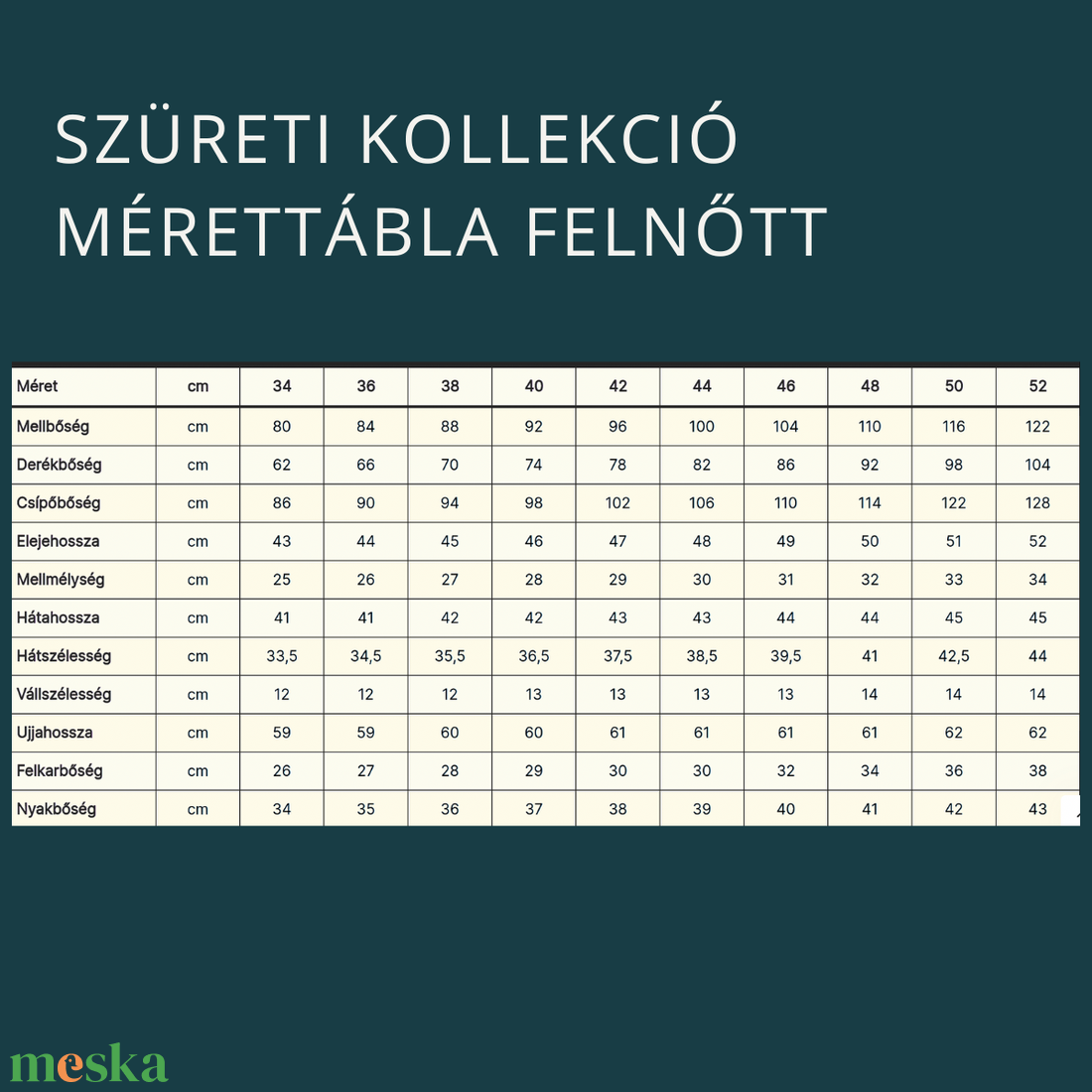 SZÜRETI KOLLEKCIÓ MÉRETTÁBLA FELNŐTT

| Méret | cm | 34 | 36 | 38 | 40 | 42 | 44 | 46 | 48 | 50 | 52 |
|---|---|---|---|---|---|---|---|---|---|---|---|
| Mellbőség | cm | 80 | 84 | 88 | 92 | 96 | 100 | 104 | 110 | 116 | 122 |
| Derékbőség | cm | 62 | 66 | 70 | 74 | 78 | 82 | 86 | 92 | 98 | 104 |
| Csípőbőség | cm | 86 | 90 | 94 | 98 | 102 | 106 | 110 | 114 | 122 | 128 |
| Elejehossza | cm | 43 | 44 | 45 | 46 | 47 | 48 | 49 | 50 | 51 | 52 |
| Mellmélység | cm | 25 | 26 | 27 | 28 | 29 | 30 | 31 | 32 | 33 | 34 |
| Hátahossza | cm | 41 | 41 | 42 | 42 | 43 | 43 | 44 | 44 | 45 | 45 |
| Hátszélesség | cm | 33,5 | 34,5 | 35,5 | 36,5 | 37,5 | 38,5 | 39,5 | 41 | 42,5 | 44 |
| Vállszélesség | cm | 12 | 12 | 12 | 13 | 13 | 13 | 13 | 14 | 14 | 14 |
| Ujjahossza | cm | 59 | 59 | 60 | 60 | 61 | 61 | 61 | 61 | 62 | 62 |
| Felkarbőség | cm | 26 | 27 | 28 | 29 | 30 | 30 | 32 | 34 | 36 | 38 |
| Nyakbőség | cm | 34 | 35 | 36 | 37 | 38 | 39 | 40 | 41 | 42 | 43 |

meska